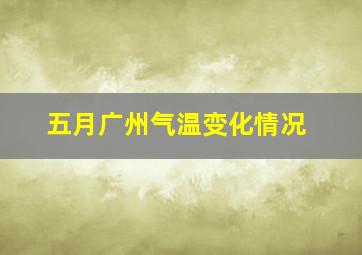 五月广州气温变化情况